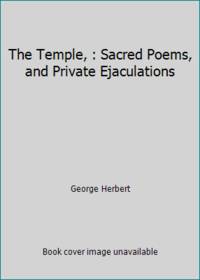 The Temple, : Sacred Poems, and Private Ejaculations

George Herbert

Book cover image unavailable